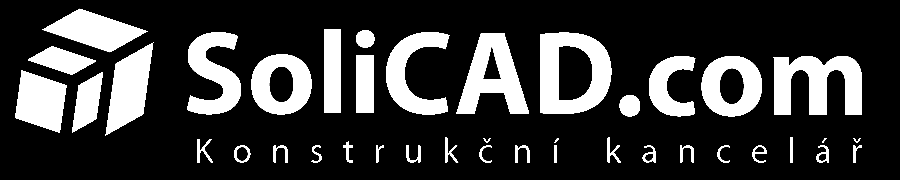 SoliCAD.com
Konstrukční kancelář